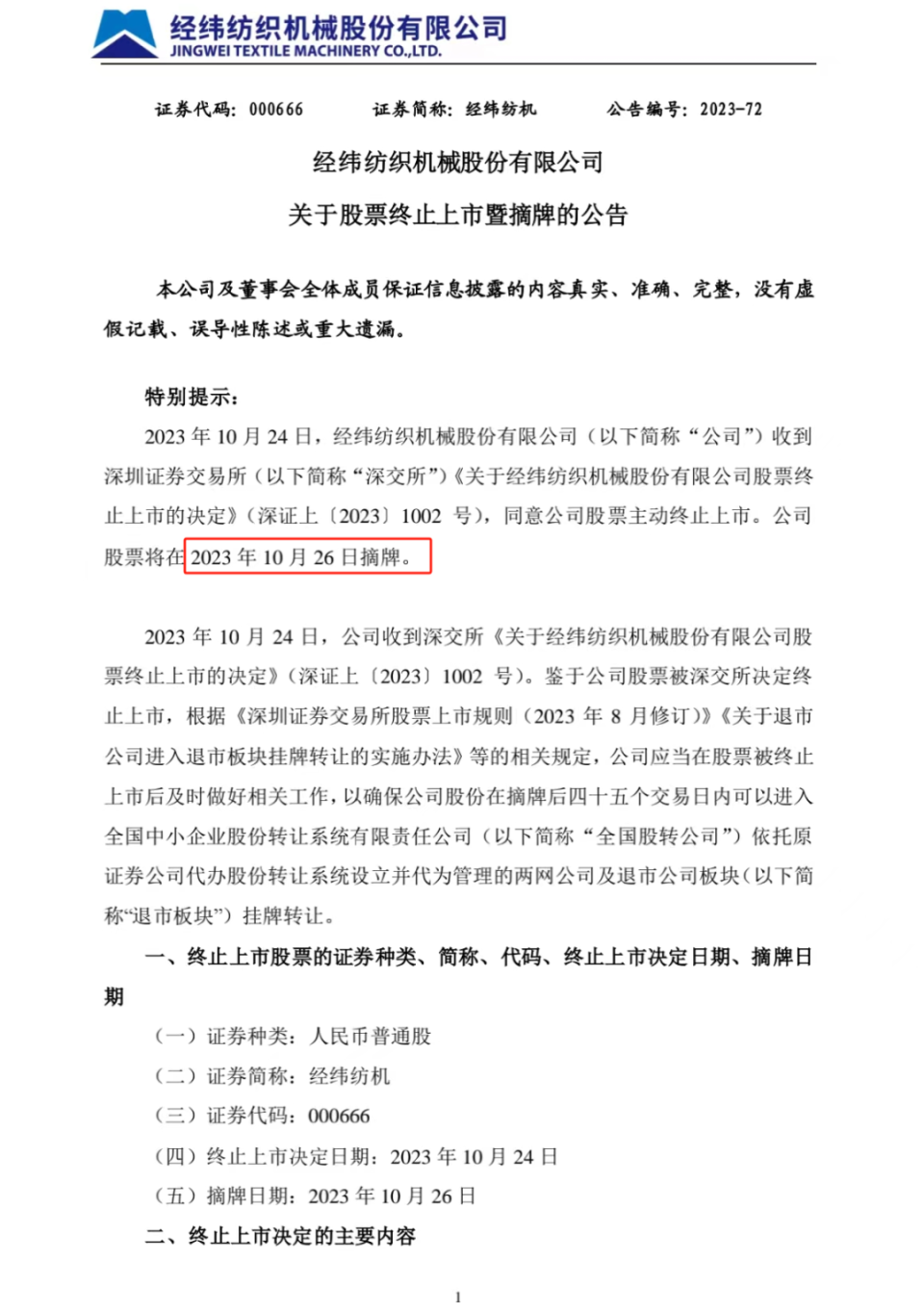 经纬纺织机械股份有限公司
JINGWEI TEXTILE MACHINERY CO.,LTD.

证券代码：000666 证券简称：经纬纺机 公告编号：2023-72

经纬纺织机械股份有限公司
关于股票终止上市暨摘牌的公告

本公司及董事会全体成员保证信息披露的内容真实、准确、完整，没有虚假记载、误导性陈述或重大遗漏。

特别提示：

2023年10月24日，经纬纺织机械股份有限公司（以下简称“公司”）收到深圳证券交易所（以下简称“深交所”）《关于经纬纺织机械股份有限公司股票终止上市的决定》（深证上〔2023〕1002号），同意公司股票主动终止上市。公司股票将在2023年10月26日摘牌。

2023年10月24日，公司收到深交所《关于经纬纺织机械股份有限公司股票终止上市的决定》（深证上〔2023〕1002号）。鉴于公司股票被深交所决定终止上市，根据《深圳证券交易所股票上市规则（2023年8月修订）》《关于退市公司进入退市板块挂牌转让的实施办法》等的相关规定，公司应当在股票被终止上市后及时做好相关工作，以确保公司股份在摘牌后四十五个交易日内可以进入全国中小企业股份转让系统有限责任公司（以下简称“全国股转公司”）依托原证券公司代办股份转让系统设立并代为管理的两网公司及退市公司板块（以下简称“退市板块”）挂牌转让。

一、终止上市股票的证券种类、简称、代码、终止上市决定日期、摘牌日期

（一）证券种类：人民币普通股

（二）证券简称：经纬纺机

（三）证券代码：000666

（四）终止上市决定日期：2023年10月24日

（五）摘牌日期：2023年10月26日

二、终止上市决定的主要内容

1